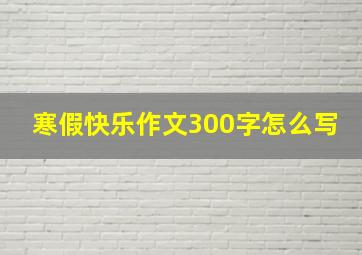 寒假快乐作文300字怎么写